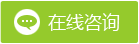 在线咨询